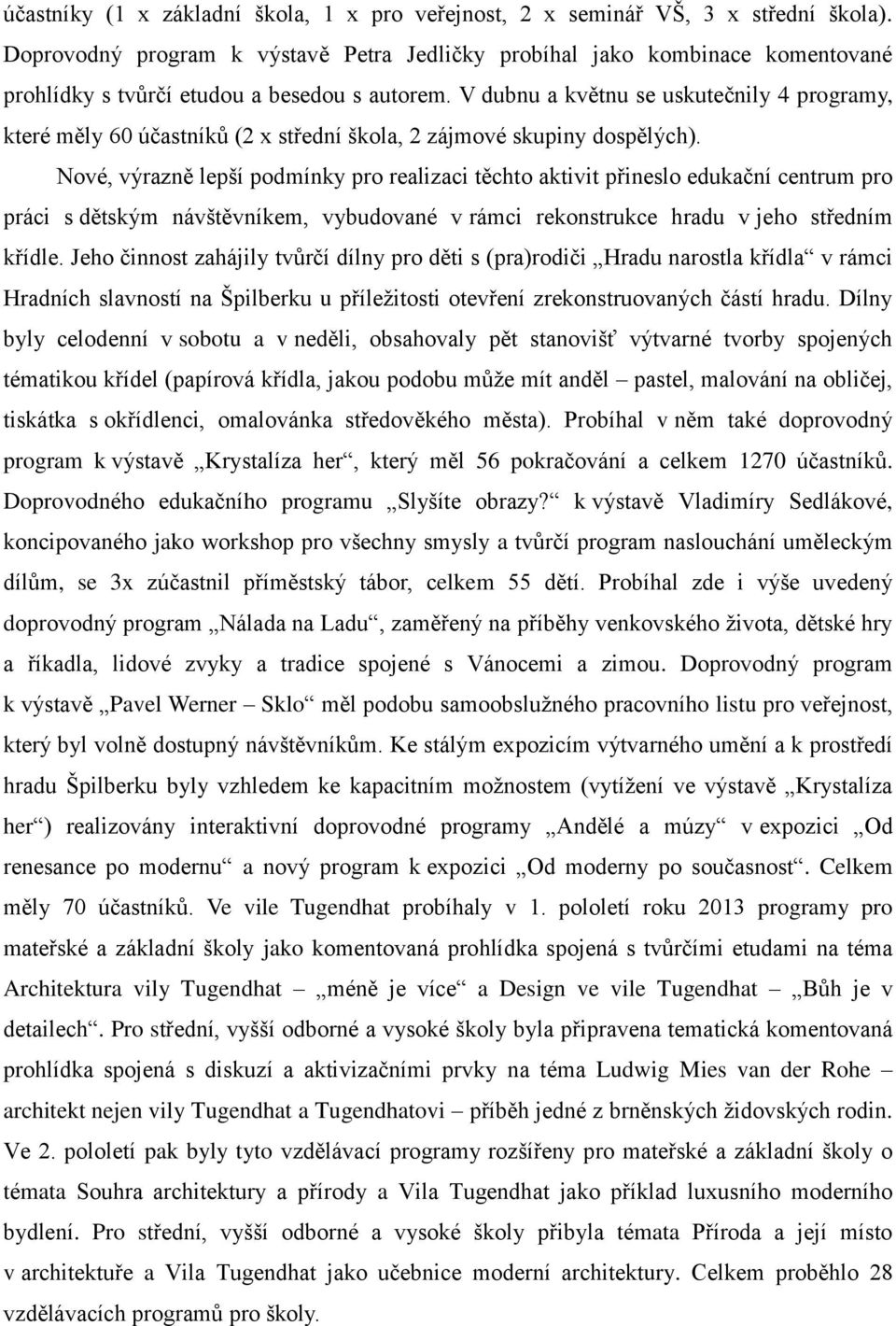 účastníky (1 x základní škola, 1 x pro veřejnost, 2 x seminář VŠ, 3 x střední škola). Doprovodný program k výstavě Petra Jedličky probíhal jako kombinace komentované prohlídky s tvůrčí etudou a besedou s autorem. V dubnu a květnu se uskutečnily 4 programy, které měly 60 účastníků (2 x střední škola, 2 zájmové skupiny dospělých).

Nové, výrazně lepší podmínky pro realizaci těchto aktivit přineslo edukační centrum pro práci s dětským návštěvníkem, vybudované v rámci rekonstrukce hradu v jeho středním křídle. Jeho činnost zahájily tvůrčí dílny pro děti s (pra)rodiči „Hradu narostla křídla“ v rámci Hradních slavností na Špilberku u příležitosti otevření zrekonstruovaných částí hradu. Dílny byly celodenní v sobotu a v neděli, obsahovaly pět stanovišť výtvarné tvorby spojených tématikou křídel (papírová křídla, jakou podobu může mít anděl – pastel, malování na obličej, tiskátka s okřídlenci, omalovánka středověkého města). Probíhal v něm také doprovodný program k výstavě „Krystalíza her“, který měl 56 pokračování a celkem 1270 účastníků. Doprovodného edukačního programu „Slyšíte obrazy?“ k výstavě Vladimíry Sedlákové, koncipovaného jako workshop pro všechny smysly a tvůrčí program naslouchání uměleckým dílům, se 3x zúčastnil příměstský tábor, celkem 55 dětí. Probíhal zde i výše uvedený doprovodný program „Nálada na Ladu“, zaměřený na příběhy venkovského života, dětské hry a říkadla, lidové zvyky a tradice spojené s Vánocemi a zimou. Doprovodný program k výstavě „Pavel Werner – Sklo“ měl podobu samoobslužného pracovního listu pro veřejnost, který byl volně dostupný návštěvníkům. Ke stálým expozicím výtvarného umění a k prostředí hradu Špilberku byly vzhledem ke kapacitním možnostem (vytížení ve výstavě „Krystalíza her“) realizovány interaktivní doprovodné programy „Andělé a múzy“ v expozici „Od renesance po modernu“ a nový program k expozici „Od moderny po současnost“. Celkem měly 70 účastníků. Ve vile Tugendhat probíhaly v 1. pololetí roku 2013 programy pro mateřské a základní školy jako komentovaná prohlídka spojená s tvůrčími etudami na téma Architektura vily Tugendhat – „méně je více“ a Design ve vile Tugendhat – „Bůh je v detailech“. Pro střední, vyšší odborné a vysoké školy byla připravena tematická komentovaná prohlídka spojená s diskuzí a aktivizačními prvky na téma Ludwig Mies van der Rohe – architekt nejen vily Tugendhat a Tugendhatovi – příběh jedné z brněnských židovských rodin. Ve 2. pololetí pak byly tyto vzdělávací programy rozšířeny pro mateřské a základní školy o témata Souhra architektury a přírody a Vila Tugendhat jako příklad luxusního moderního bydlení. Pro střední, vyšší odborné a vysoké školy přibyla témata Příroda a její místo v architektuře a Vila Tugendhat jako učebnice moderní architektury. Celkem proběhlo 28 vzdělávacích programů pro školy.